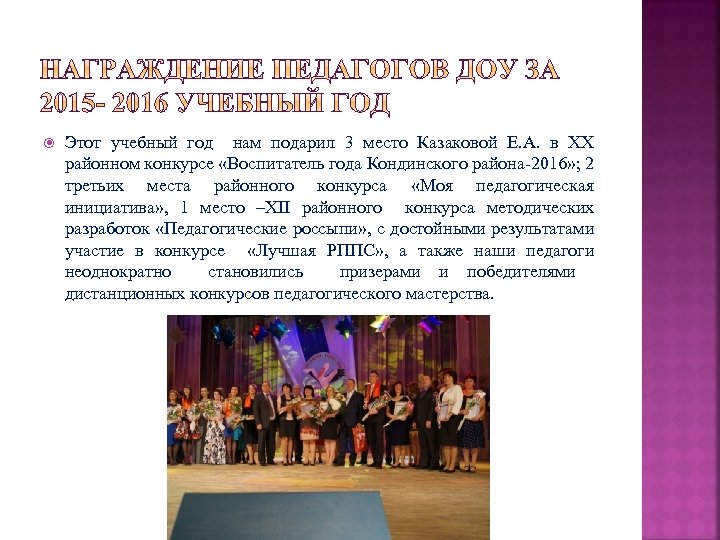 НАГРАЖДЕНИЕ ПЕДАГОГОВ ДОУ ЗА 2015- 2016 УЧЕБНЫЙ ГОД

Этот учебный год нам подарил 3 место Казаковой Е.А. в XX районном конкурсе «Воспитатель года Кондинского района-2016»; 2 третьих места районного конкурса «Моя педагогическая инициатива», 1 место –XII районного конкурса методических разработок «Педагогические россыпи», с достойными результатами участие в конкурсе «Лучшая РППС», а также наши педагоги неоднократно становились призерами и победителями дистанционных конкурсов педагогического мастерства.